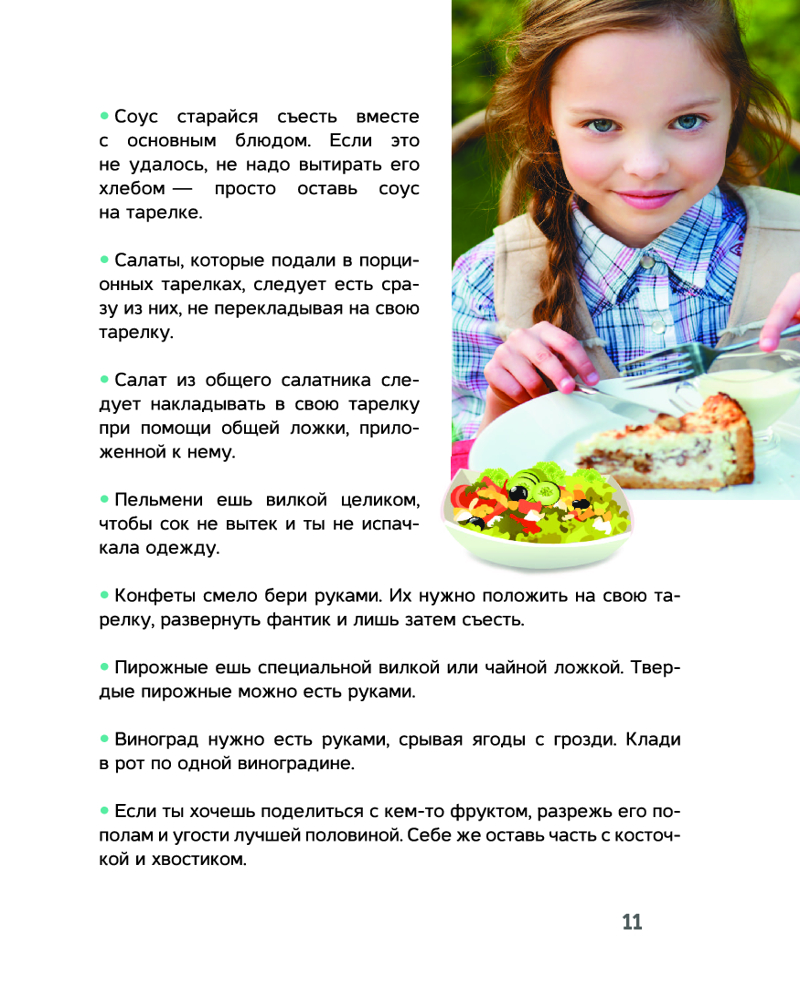 • Соус старайся съесть вместе с основным блюдом. Если это не удалось, не надо вытирать его хлебом — просто оставь соус на тарелке.

• Салаты, которые подали в порционных тарелках, следует есть сразу из них, не перекладывая на свою тарелку.

• Салат из общего салатника следует накладывать в свою тарелку при помощи общей ложки, приложенной к нему.

• Пельмени ешь вилкой целиком, чтобы сок не вытек и ты не испачкала одежду.

• Конфеты смело бери руками. Их нужно положить на свою тарелку, развернуть фантик и лишь затем съесть.

• Пирожные ешь специальной вилкой или чайной ложкой. Твердые пирожные можно есть руками.

• Виноград нужно есть руками, срывая ягоды с грозди. Клади в рот по одной виноградине.

• Если ты хочешь поделиться с кем-то фруктом, разрежь его пополам и угости лучшей половиной. Себе же оставь часть с косточкой и хвостиком.

11